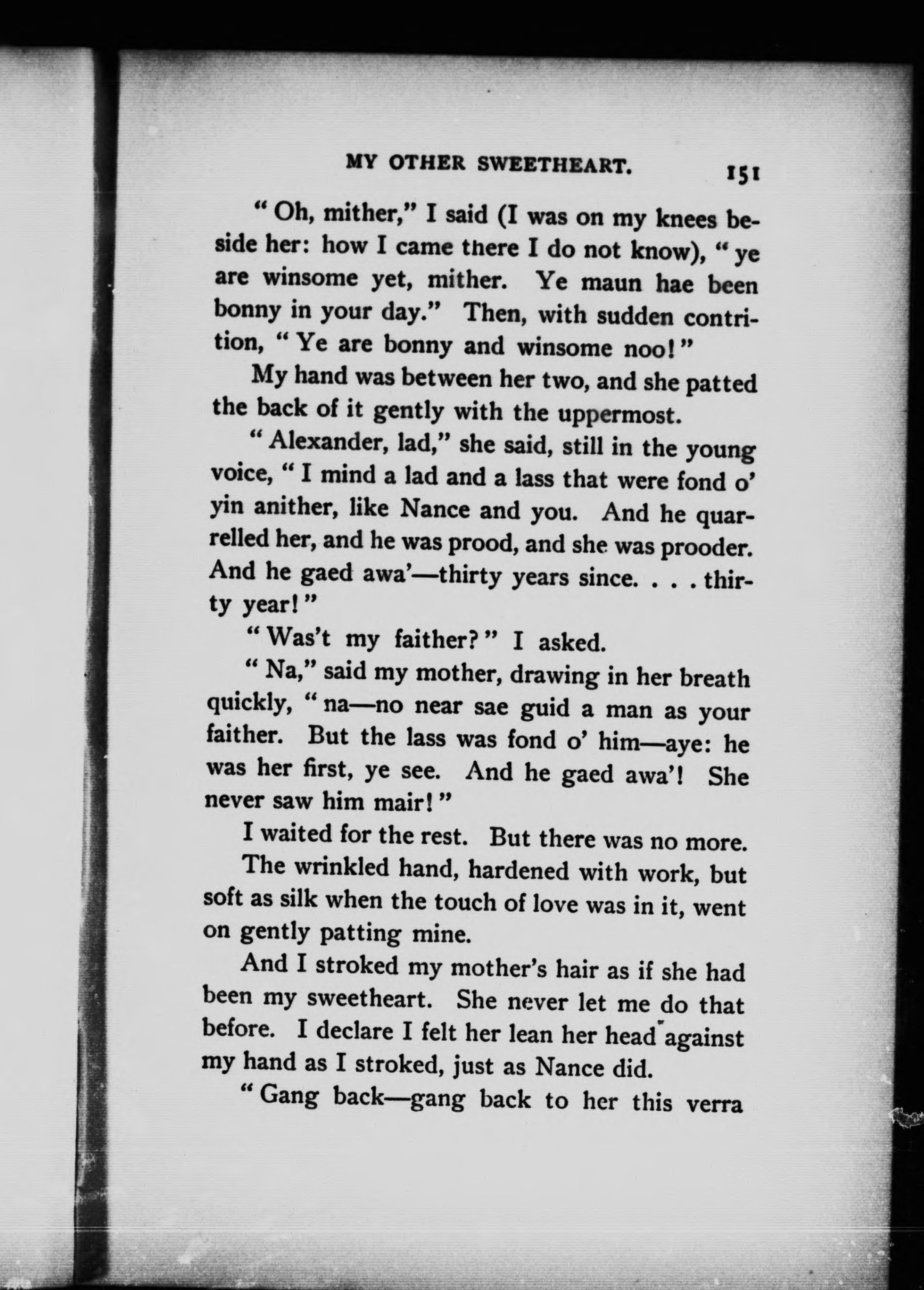 MY OTHER SWEETHEART. 151

"Oh, mither," I said (I was on my knees beside her: how I came there I do not know), "ye are winsome yet, mither. Ye maun hae been bonny in your day." Then, with sudden contrition, "Ye are bonny and winsome noo!"

My hand was between her two, and she patted the back of it gently with the uppermost.

"Alexander, lad," she said, still in the young voice, "I mind a lad and a lass that were fond o' yin anither, like Nance and you. And he quarrelled her, and he was prood, and she was prooder. And he gaed awa'—thirty years since. . . . thirty year!"

"Was't my faither?" I asked.

"Na," said my mother, drawing in her breath quickly, "na—no near sae guid a man as your faither. But the lass was fond o' him—aye: he was her first, ye see. And he gaed awa'! She never saw him mair!"

I waited for the rest. But there was no more.

The wrinkled hand, hardened with work, but soft as silk when the touch of love was in it, went on gently patting mine.

And I stroked my mother's hair as if she had been my sweetheart. She never let me do that before. I declare I felt her lean her head against my hand as I stroked, just as Nance did.

"Gang back—gang back to her this verra